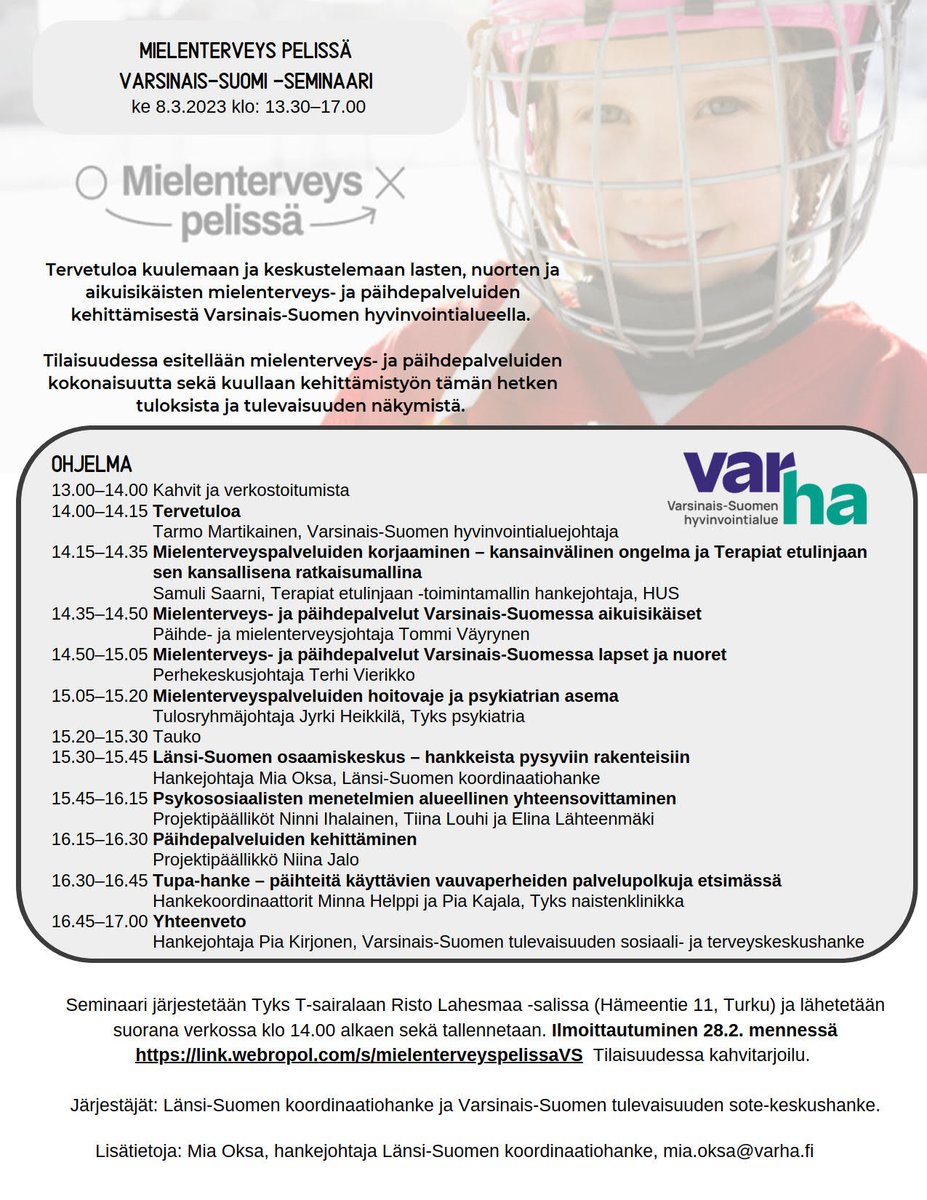 MIELENTERVEYS PELISSÄ
VARSINAIS-SUOMI -SEMINAARI
ke 8.3.2023 klo: 13.30–17.00

Mielenterveys pelissä

Tervetuloa kuulemaan ja keskustelemaan lasten, nuorten ja aikuisikäisten mielenterveys- ja päihdepalveluiden kehittämisestä Varsinais-Suomen hyvinvointialueella.

Tilaisuudessa esitellään mielenterveys- ja päihdepalveluiden kokonaisuutta sekä kuullaan kehittämistyön tämän hetken tuloksista ja tulevaisuuden näkymistä.

OHJELMA

varha
Varsinais-Suomen hyvinvointialue

13.00–14.00 Kahvit ja verkostoitumista
14.00–14.15 Tervetuloa
Tarmo Martikainen, Varsinais-Suomen hyvinvointialuejohtaja
14.15–14.35 Mielenterveyspalveluiden korjaaminen – kansainvälinen ongelma ja Terapiat etulinjaan sen kansallisena ratkaisumallina
Samuli Saarni, Terapiat etulinjaan -toimintamallin hankejohtaja, HUS
14.35–14.50 Mielenterveys- ja päihdepalvelut Varsinais-Suomessa aikuisikäiset
Päihde- ja mielenterveysjohtaja Tommi Väyrynen
14.50–15.05 Mielenterveys- ja päihdepalvelut Varsinais-Suomessa lapset ja nuoret
Perhekeskusjohtaja Terhi Vierikko
15.05–15.20 Mielenterveyspalveluiden hoitovaje ja psykiatrian asema
Tulosryhmäjohtaja Jyrki Heikkilä, Tyks psykiatria
15.20–15.30 Tauko
15.30–15.45 Länsi-Suomen osaamiskeskus – hankkeista pysyviin rakenteisiin
Hankejohtaja Mia Oksa, Länsi-Suomen koordinaatiohanke
15.45–16.15 Psykososiaalisten menetelmien alueellinen yhteensovittaminen
Projektipäälliköt Ninni Ihalainen, Tiina Louhi ja Elina Lähteenmäki
16.15–16.30 Päihdepalveluiden kehittäminen
Projektipäällikkö Niina Jalo
16.30–16.45 Tupa-hanke – päihteitä käyttävien vauvaperheiden palvelupolkuja etsimässä
Hankekoordinaattorit Minna Helppi ja Pia Kajala, Tyks naistenklinikka
16.45–17.00 Yhteenveto
Hankejohtaja Pia Kirjonen, Varsinais-Suomen tulevaisuuden sosiaali- ja terveyskeskushanke

Seminaari järjestetään Tyks T-sairalaan Risto Lahesmaa -salissa (Hämeentie 11, Turku) ja lähetetään suorana verkossa klo 14.00 alkaen sekä tallennetaan. Ilmoittautuminen 28.2. mennessä https://link.webropol.com/s/mielenterveyspelissaVS Tilaisuudessa kahvitarjoilu.

Järjestäjät: Länsi-Suomen koordinaatiohanke ja Varsinais-Suomen tulevaisuuden sote-keskushanke.

Lisätietoja: Mia Oksa, hankejohtaja Länsi-Suomen koordinaatiohanke, mia.oksa@varha.fi